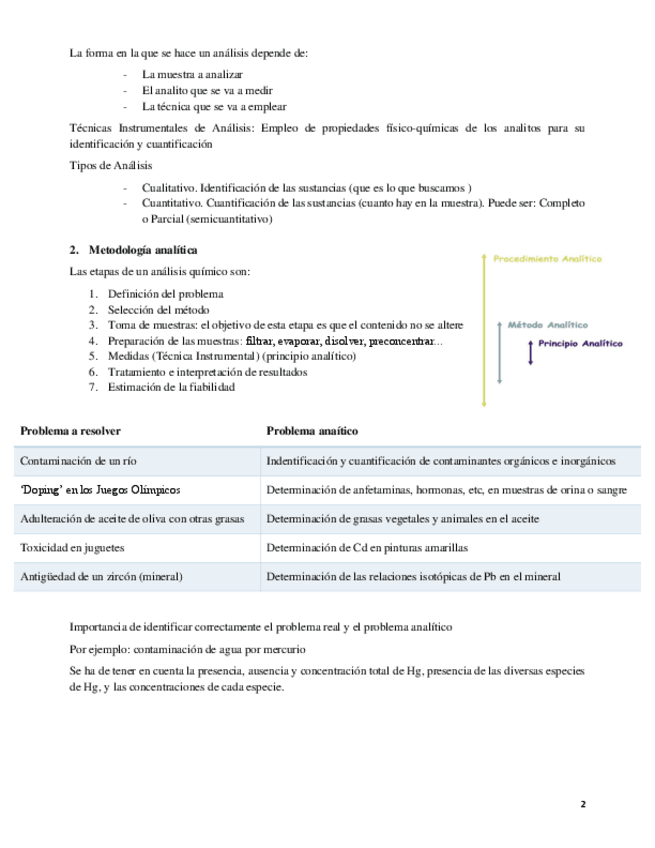 La forma en la que se hace un análisis depende de:

- La muestra a analizar
- El analito que se va a medir
- La técnica que se va a emplear

Técnicas Instrumentales de Análisis: Empleo de propiedades físico-químicas de los analitos para su identificación y cuantificación

Tipos de Análisis

- Cualitativo. Identificación de las sustancias (que es lo que buscamos )
- Cuantitativo. Cuantificación de las sustancias (cuanto hay en la muestra). Puede ser: Completo o Parcial (semicuantitativo)

2. Metodología analítica

Las etapas de un análisis químico son:

1. Definición del problema
2. Selección del método
3. Toma de muestras: el objetivo de esta etapa es que el contenido no se altere
4. Preparación de las muestras: filtrar, evaporar, disolver, preconcentrar...
5. Medidas (Técnica Instrumental) (principio analítico)
6. Tratamiento e interpretación de resultados
7. Estimación de la fiabilidad

Procedimiento Analítico

Método Analítico

Principio Analítico

| Problema a resolver | Problema anaítico |
|---|---|
| Contaminación de un río | Indentificación y cuantificación de contaminantes orgánicos e inorgánicos |
| 'Doping' en los Juegos Olímpicos | Determinación de anfetaminas, hormonas, etc, en muestras de orina o sangre |
| Adulteración de aceite de oliva con otras grasas | Determinación de grasas vegetales y animales en el aceite |
| Toxicidad en juguetes | Determinación de Cd en pinturas amarillas |
| Antigüedad de un zircón (mineral) | Determinación de las relaciones isotópicas de Pb en el mineral |

Importancia de identificar correctamente el problema real y el problema analítico

Por ejemplo: contaminación de agua por mercurio

Se ha de tener en cuenta la presencia, ausencia y concentración total de Hg, presencia de las diversas especies de Hg, y las concentraciones de cada especie.

2